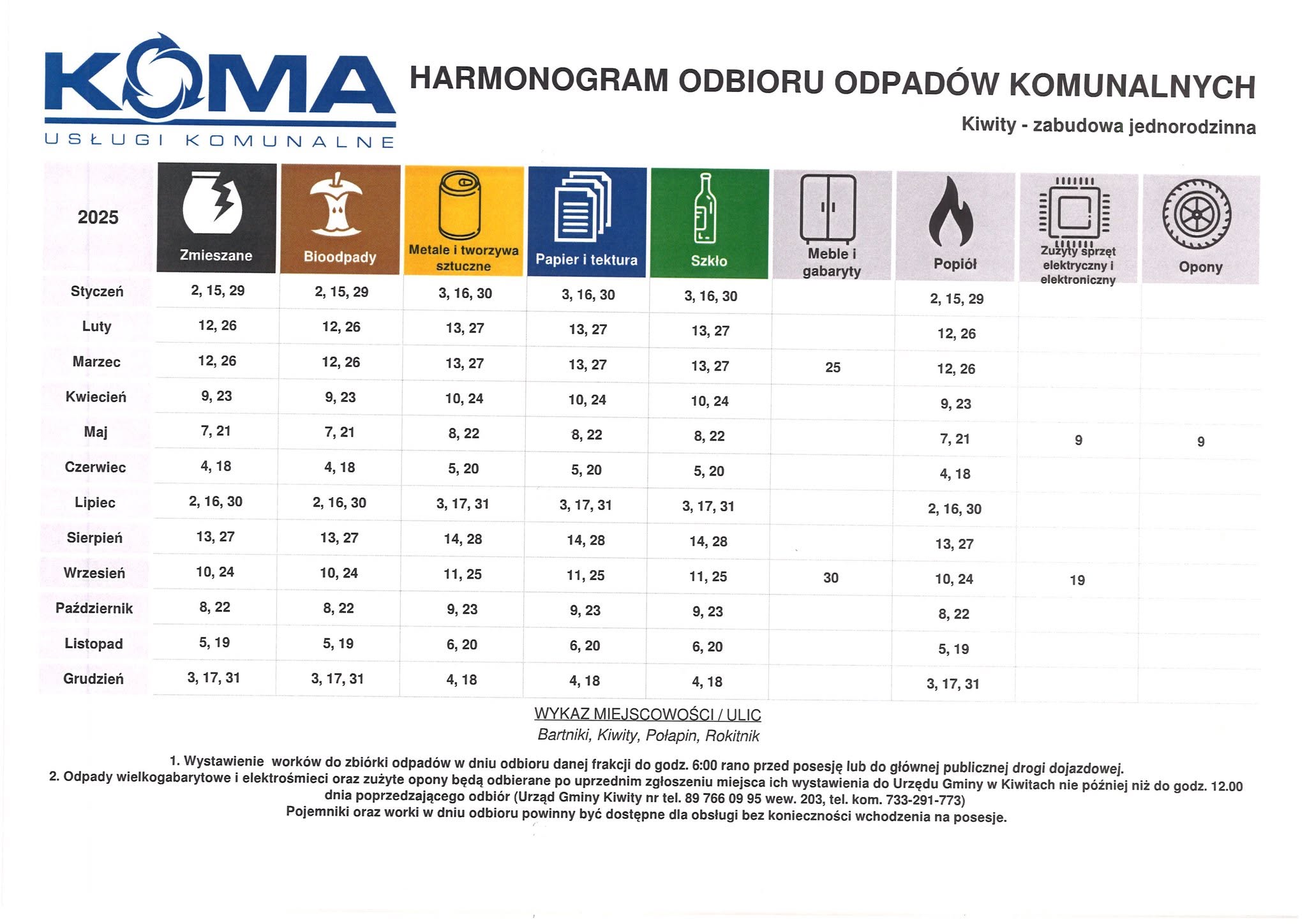 KOMA
USŁUGI KOMUNALNE

HARMONOGRAM ODBIORU ODPADÓW KOMUNALNYCH

Kiwity - zabudowa jednorodzinna

| 2025 | Zmieszane | Bioodpady | Metale i tworzywa sztuczne | Papier i tektura | Szkło | Meble i gabaryty | Popiół | Zużyty sprzęt elektryczny i elektroniczny | Opony |
|---|---|---|---|---|---|---|---|---|---|
| Styczeń | 2, 15, 29 | 2, 15, 29 | 3, 16, 30 | 3, 16, 30 | 3, 16, 30 | | 2, 15, 29 | | |
| Luty | 12, 26 | 12, 26 | 13, 27 | 13, 27 | 13, 27 | | 12, 26 | | |
| Marzec | 12, 26 | 12, 26 | 13, 27 | 13, 27 | 13, 27 | 25 | 12, 26 | | |
| Kwiecień | 9, 23 | 9, 23 | 10, 24 | 10, 24 | 10, 24 | | 9, 23 | | |
| Maj | 7, 21 | 7, 21 | 8, 22 | 8, 22 | 8, 22 | | 7, 21 | 9 | 9 |
| Czerwiec | 4, 18 | 4, 18 | 5, 20 | 5, 20 | 5, 20 | | 4, 18 | | |
| Lipiec | 2, 16, 30 | 2, 16, 30 | 3, 17, 31 | 3, 17, 31 | 3, 17, 31 | | 2, 16, 30 | | |
| Sierpień | 13, 27 | 13, 27 | 14, 28 | 14, 28 | 14, 28 | | 13, 27 | | |
| Wrzesień | 10, 24 | 10, 24 | 11, 25 | 11, 25 | 11, 25 | 30 | 10, 24 | 19 | |
| Październik | 8, 22 | 8, 22 | 9, 23 | 9, 23 | 9, 23 | | 8, 22 | | |
| Listopad | 5, 19 | 5, 19 | 6, 20 | 6, 20 | 6, 20 | | 5, 19 | | |
| Grudzień | 3, 17, 31 | 3, 17, 31 | 4, 18 | 4, 18 | 4, 18 | | 3, 17, 31 | | |

WYKAZ MIEJSCOWOŚCI / ULIC
Bartniki, Kiwity, Połapin, Rokitnik

1. Wystawienie worków do zbiórki odpadów w dniu odbioru danej frakcji do godz. 6:00 rano przed posesję lub do głównej publicznej drogi dojazdowej.
2. Odpady wielkogabarytowe i elektrośmieci oraz zużyte opony będą odbierane po uprzednim zgłoszeniu miejsca ich wystawienia do Urzędu Gminy w Kiwitach nie później niż do godz. 12.00 dnia poprzedzającego odbiór (Urząd Gminy Kiwity nr tel. 89 766 09 95 wew. 203, tel. kom. 733-291-773)
Pojemniki oraz worki w dniu odbioru powinny być dostępne dla obsługi bez konieczności wchodzenia na posesje.